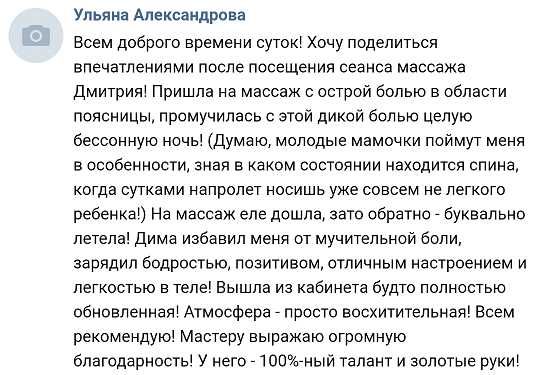 Ульяна Александрова

Всем доброго времени суток! Хочу поделиться впечатлениями после посещения сеанса массажа Дмитрия! Пришла на массаж с острой болью в области поясницы, промучилась с этой дикой болью целую бессонную ночь! (Думаю, молодые мамочки поймут меня в особенности, зная в каком состоянии находится спина, когда сутками напролет носишь уже совсем не легкого ребенка!) На массаж еле дошла, зато обратно - буквально летела! Дима избавил меня от мучительной боли, зарядил бодростью, позитивом, отличным настроением и легкостью в теле! Вышла из кабинета будто полностью обновленная! Атмосфера - просто восхитительная! Всем рекомендую! Мастеру выражаю огромную благодарность! У него - 100%-ный талант и золотые руки!